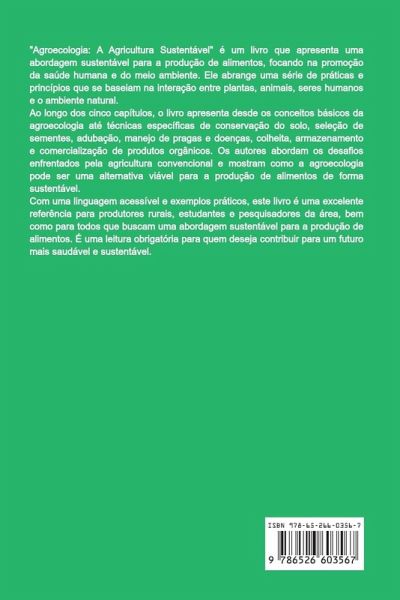 "Agroecologia: A Agricultura Sustentável" é um livro que apresenta uma abordagem sustentável para a produção de alimentos, focando na promoção da saúde humana e do meio ambiente. Ele abrange uma série de práticas e princípios que se baseiam na interação entre plantas, animais, seres humanos e o ambiente natural.
Ao longo dos cinco capítulos, o livro apresenta desde os conceitos básicos da agroecologia até técnicas específicas de conservação do solo, seleção de sementes, adubação, manejo de pragas e doenças, colheita, armazenamento e comercialização de produtos orgânicos. Os autores abordam os desafios enfrentados pela agricultura convencional e mostram como a agroecologia pode ser uma alternativa viável para a produção de alimentos de forma sustentável.
Com uma linguagem acessível e exemplos práticos, este livro é uma excelente referência para produtores rurais, estudantes e pesquisadores da área, bem como para todos que buscam uma abordagem sustentável para a produção de alimentos. É uma leitura obrigatória para quem deseja contribuir para um futuro mais saudável e sustentável.

ISBN 978-65-266-0356-7

9 786526 603567